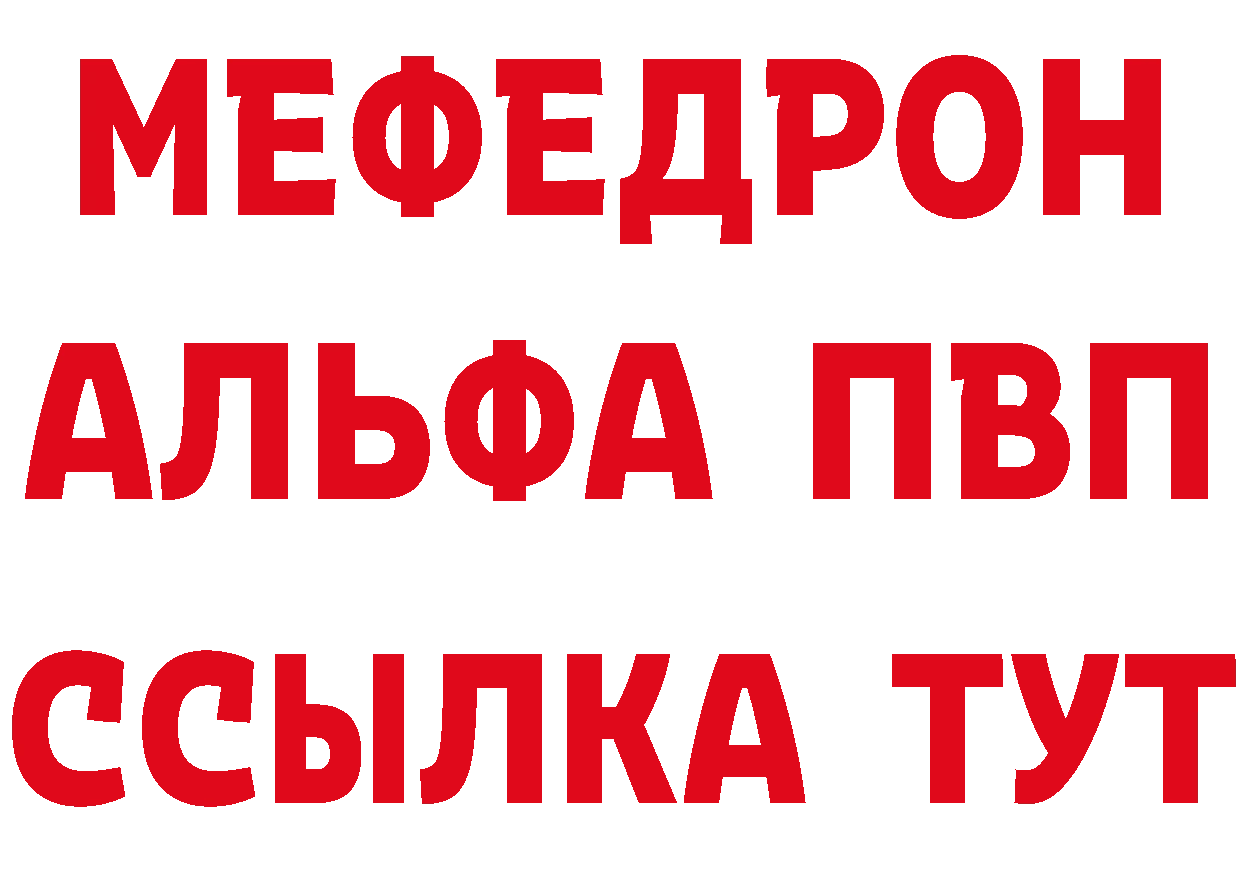 МЕФЕДРОН
АЛЬФА ПВП
ССЫЛКА ТУТ